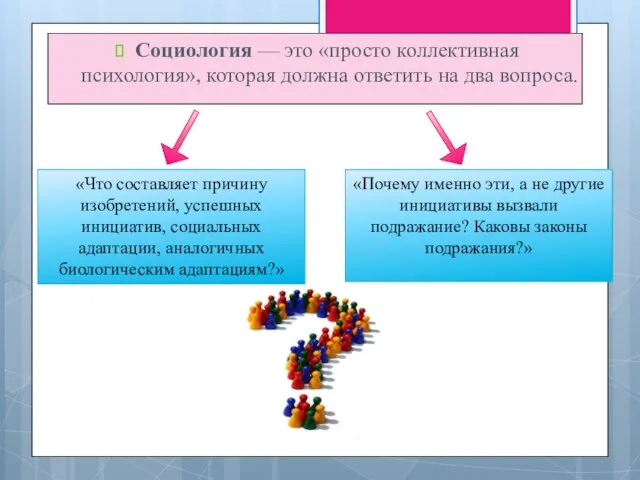 Социология — это «просто коллективная психология», которая должна ответить на два вопроса.

«Что составляет причину изобретений, успешных инициатив, социальных адаптации, аналогичных биологическим адаптациям?»

«Почему именно эти, а не другие инициативы вызвали подражание? Каковы законы подражания?»